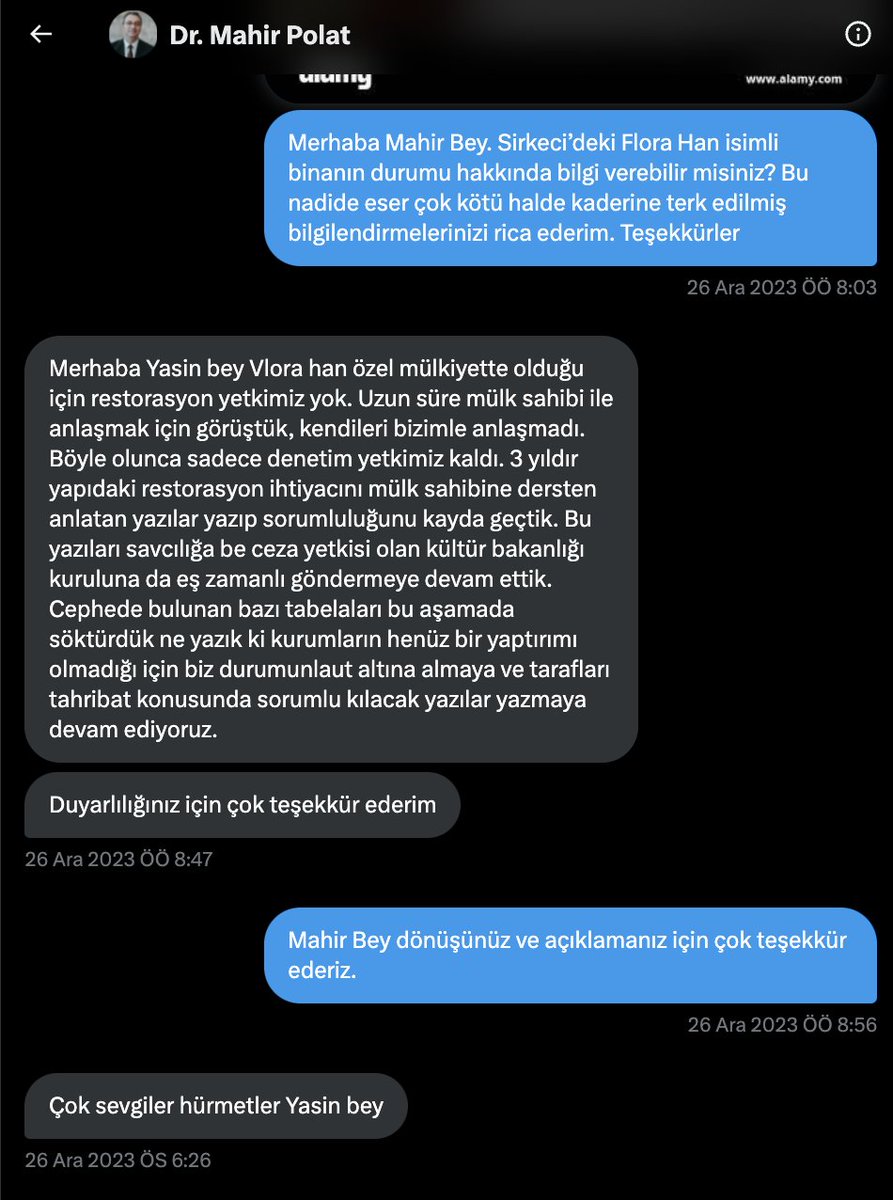 Dr. Mahir Polat

alamy
www.alamy.com

Merhaba Mahir Bey. Sirkeci'deki Flora Han isimli binanın durumu hakkında bilgi verebilir misiniz? Bu nadide eser çok kötü halde kaderine terk edilmiş bilgilendirmelerinizi rica ederim. Teşekkürler

26 Ara 2023 ÖÖ 8:03

Merhaba Yasin bey Vlora han özel mülkiyette olduğu için restorasyon yetkimiz yok. Uzun süre mülk sahibi ile anlaşmak için görüştük, kendileri bizimle anlaşmadı. Böyle olunca sadece denetim yetkimiz kaldı. 3 yıldır yapıdaki restorasyon ihtiyacını mülk sahibine dersten anlatan yazılar yazıp sorumluluğunu kayda geçtik. Bu yazıları savcılığa be ceza yetkisi olan kültür bakanlığı kuruluna da eş zamanlı göndermeye devam ettik. Cephede bulunan bazı tabelaları bu aşamada söktürdük ne yazık ki kurumların henüz bir yaptırımı olmadığı için biz durumunlaut altına almaya ve tarafları tahribat konusunda sorumlu kılacak yazılar yazmaya devam ediyoruz.

Duyarlılığınız için çok teşekkür ederim

26 Ara 2023 ÖÖ 8:47

Mahir Bey dönüşünüz ve açıklamanız için çok teşekkür ederiz.

26 Ara 2023 ÖÖ 8:56

Çok sevgiler hürmetler Yasin bey

26 Ara 2023 ÖS 6:26